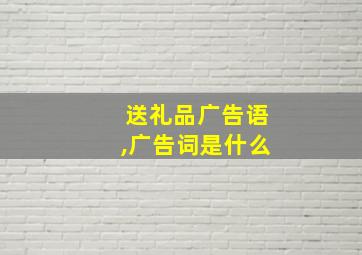 送礼品广告语
,广告词是什么